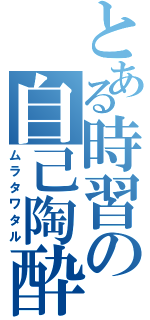 とある時習の自己陶酔

ムラタワタル